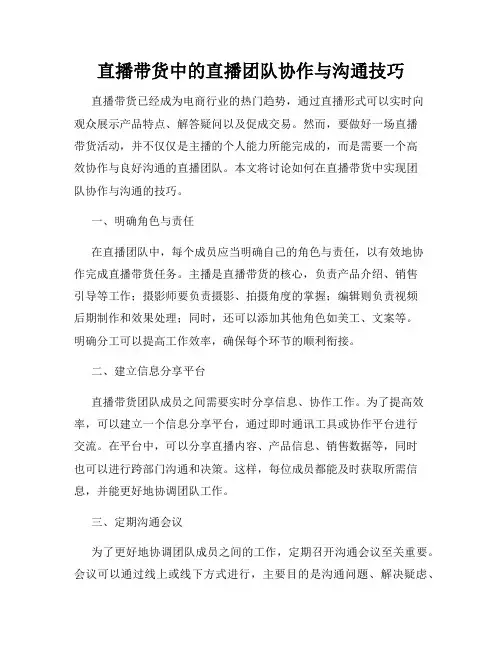 直播带货中的直播团队协作与沟通技巧

直播带货已经成为电商行业的热门趋势，通过直播形式可以实时向观众展示产品特点、解答疑问以及促成交易。然而，要做好一场直播带货活动，并不仅仅是主播的个人能力所能完成的，而是需要一个高效协作与良好沟通的直播团队。本文将讨论如何在直播带货中实现团队协作与沟通的技巧。

一、明确角色与责任

在直播团队中，每个成员应当明确自己的角色与责任，以有效地协作完成直播带货任务。主播是直播带货的核心，负责产品介绍、销售引导等工作；摄影师要负责摄影、拍摄角度的掌握；编辑则负责视频后期制作和效果处理；同时，还可以添加其他角色如美工、文案等。明确分工可以提高工作效率，确保每个环节的顺利衔接。

二、建立信息分享平台

直播带货团队成员之间需要实时分享信息、协作工作。为了提高效率，可以建立一个信息分享平台，通过即时通讯工具或协作平台进行交流。在平台中，可以分享直播内容、产品信息、销售数据等，同时也可以进行跨部门沟通和决策。这样，每位成员都能及时获取所需信息，并能更好地协调团队工作。

三、定期沟通会议

为了更好地协调团队成员之间的工作，定期召开沟通会议至关重要。会议可以通过线上或线下方式进行，主要目的是沟通问题、解决疑虑、